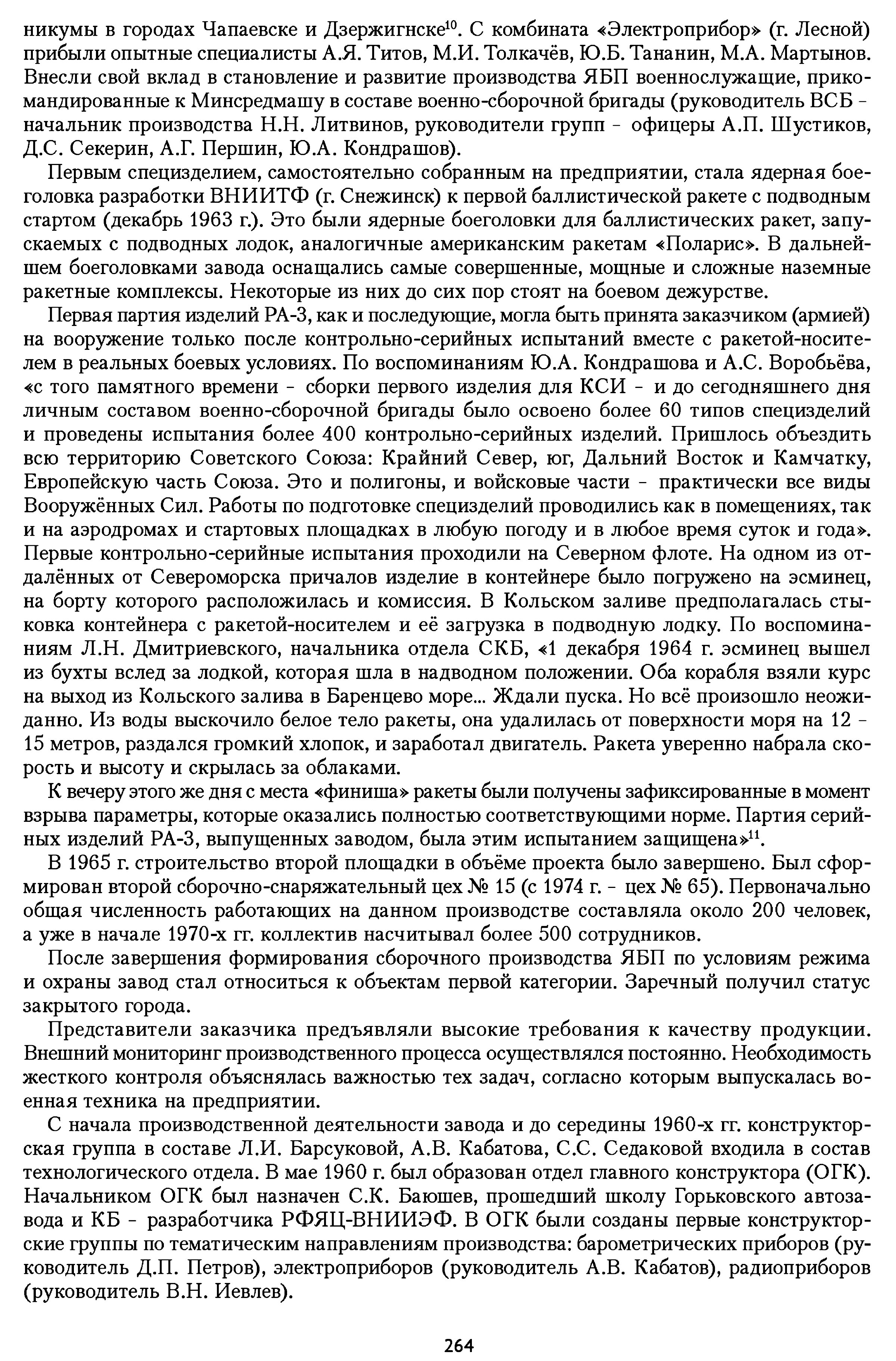 никумы в городах Чапаевске и Дзержигнске$^{10}$. С комбината «Электроприбор» (г. Лесной) прибыли опытные специалисты А.Я. Титов, М.И. Толкачёв, Ю.Б. Тананин, М.А. Мартынов. Внесли свой вклад в становление и развитие производства ЯБП военнослужащие, прикомандированные к Минсредмашу в составе военно-сборочной бригады (руководитель ВСБ - начальник производства Н.Н. Литвинов, руководители групп - офицеры А.П. Шустиков, Д.С. Секерин, А.Г. Першин, Ю.А. Кондрашов).

Первым специзделием, самостоятельно собранным на предприятии, стала ядерная боеголовка разработки ВНИИТФ (г. Снежинск) к первой баллистической ракете с подводным стартом (декабрь 1963 г.). Это были ядерные боеголовки для баллистических ракет, запускаемых с подводных лодок, аналогичные американским ракетам «Поларис». В дальнейшем боеголовками завода оснащались самые совершенные, мощные и сложные наземные ракетные комплексы. Некоторые из них до сих пор стоят на боевом дежурстве.

Первая партия изделий РА-3, как и последующие, могла быть принята заказчиком (армией) на вооружение только после контрольно-серийных испытаний вместе с ракетой-носителем в реальных боевых условиях. По воспоминаниям Ю.А. Кондрашова и А.С. Воробьёва, «с того памятного времени - сборки первого изделия для КСИ - и до сегодняшнего дня личным составом военно-сборочной бригады было освоено более 60 типов специзделий и проведены испытания более 400 контрольно-серийных изделий. Пришлось объездить всю территорию Советского Союза: Крайний Север, юг, Дальний Восток и Камчатку, Европейскую часть Союза. Это и полигоны, и войсковые части - практически все виды Вооружённых Сил. Работы по подготовке специзделий проводились как в помещениях, так и на аэродромах и стартовых площадках в любую погоду и в любое время суток и года». Первые контрольно-серийные испытания проходили на Северном флоте. На одном из отдалённых от Североморска причалов изделие в контейнере было погружено на эсминец, на борту которого расположилась и комиссия. В Кольском заливе предполагалась стыковка контейнера с ракетой-носителем и её загрузка в подводную лодку. По воспоминаниям Л.Н. Дмитриевского, начальника отдела СКБ, «1 декабря 1964 г. эсминец вышел из бухты вслед за лодкой, которая шла в надводном положении. Оба корабля взяли курс на выход из Кольского залива в Баренцево море... Ждали пуска. Но всё произошло неожиданно. Из воды выскочило белое тело ракеты, она удалилась от поверхности моря на 12 - 15 метров, раздался громкий хлопок, и заработал двигатель. Ракета уверенно набрала скорость и высоту и скрылась за облаками.

К вечеру этого же дня с места «финиша» ракеты были получены зафиксированные в момент взрыва параметры, которые оказались полностью соответствующими норме. Партия серийных изделий РА-3, выпущенных заводом, была этим испытанием защищена»$^{11}$.

В 1965 г. строительство второй площадки в объёме проекта было завершено. Был сформирован второй сборочно-снаряжательный цех № 15 (с 1974 г. - цех № 65). Первоначально общая численность работающих на данном производстве составляла около 200 человек, а уже в начале 1970-х гг. коллектив насчитывал более 500 сотрудников.

После завершения формирования сборочного производства ЯБП по условиям режима и охраны завод стал относиться к объектам первой категории. Заречный получил статус закрытого города.

Представители заказчика предъявляли высокие требования к качеству продукции. Внешний мониторинг производственного процесса осуществлялся постоянно. Необходимость жесткого контроля объяснялась важностью тех задач, согласно которым выпускалась военная техника на предприятии.

С начала производственной деятельности завода и до середины 1960-х гг. конструкторская группа в составе Л.И. Барсуковой, А.В. Кабатова, С.С. Седаковой входила в состав технологического отдела. В мае 1960 г. был образован отдел главного конструктора (ОГК). Начальником ОГК был назначен С.К. Баюшев, прошедший школу Горьковского автозавода и КБ - разработчика РФЯЦ-ВНИИЭФ. В ОГК были созданы первые конструкторские группы по тематическим направлениям производства: барометрических приборов (руководитель Д.П. Петров), электроприборов (руководитель А.В. Кабатов), радиоприборов (руководитель В.Н. Иевлев).

264